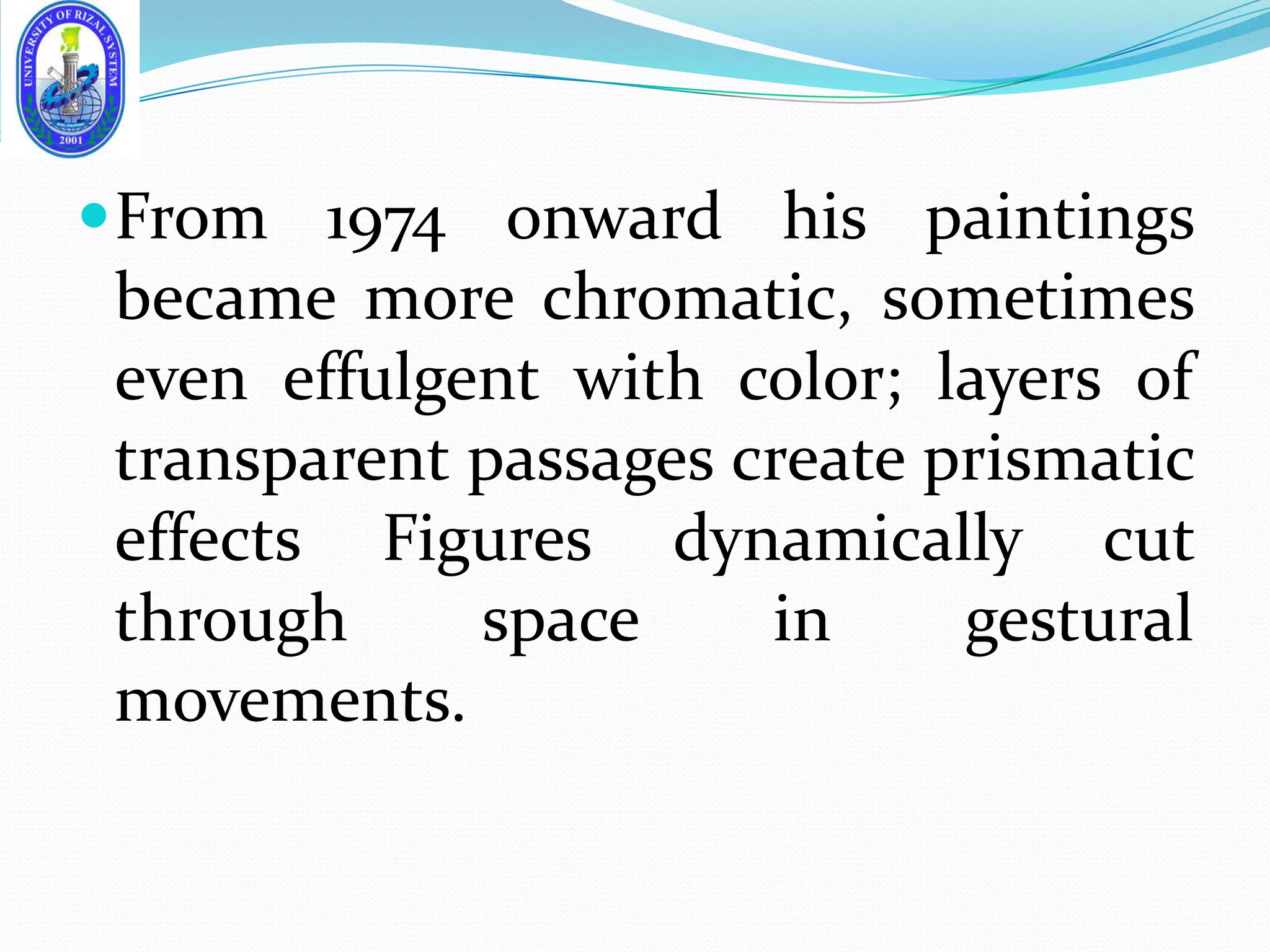 UNIVERSITY OF RIZAL SYSTEM
2001

From 1974 onward his paintings became more chromatic, sometimes even effulgent with color; layers of transparent passages create prismatic effects Figures dynamically cut through space in gestural movements.